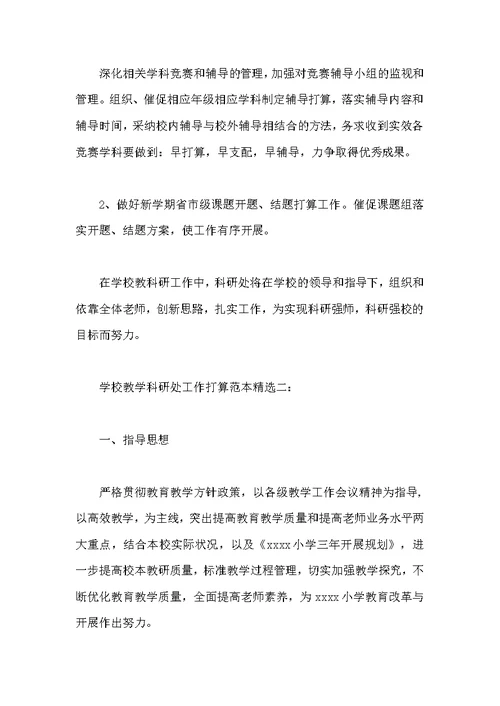 深化相关学科竞赛和辅导的管理，加强对竞赛辅导小组的监视和管理。组织、催促相应年级相应学科制定辅导打算，落实辅导内容和辅导时间，采纳校内辅导与校外辅导相结合的方法，务求收到实效各竞赛学科要做到：早打算，早支配，早辅导，力争取得优秀成果。

2、做好新学期省市级课题开题、结题打算工作。催促课题组落实开题、结题方案，使工作有序开展。

在学校教科研工作中，科研处将在学校的领导和指导下，组织和依靠全体老师，创新思路，扎实工作，为实现科研强师，科研强校的目标而努力。

学校教学科研处工作打算范本精选二：

一、指导思想

严格贯彻教育教学方针政策，以各级教学工作会议精神为指导，以高效教学，为主线，突出提高教育教学质量和提高老师业务水平两大重点，结合本校实际状况，以及《xxxx小学三年开展规划》，进一步提高校本教研质量，标准教学过程管理，切实加强教学探究，不断优化教育教学质量，全面提高老师素养，为xxxx小学教育改革与开展作出努力。